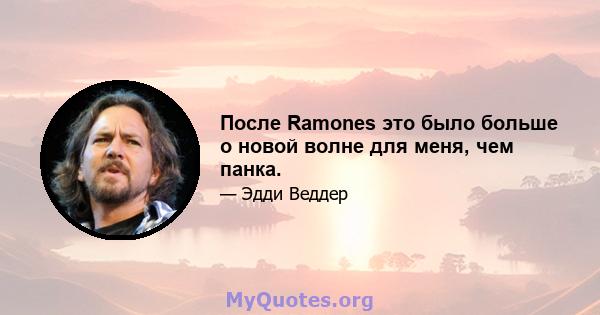 После Ramones это было больше о новой волне для меня, чем панка.

— Эдди Веддер

MyQuotes.org